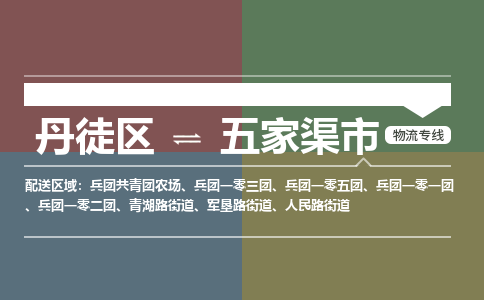 丹徒区 ⇌ 五家渠市 物流专线

配送区域：兵团共青团农场、兵团一零三团、兵团一零五团、兵团一零一团、兵团一零二团、青湖路街道、军垦路街道、人民路街道